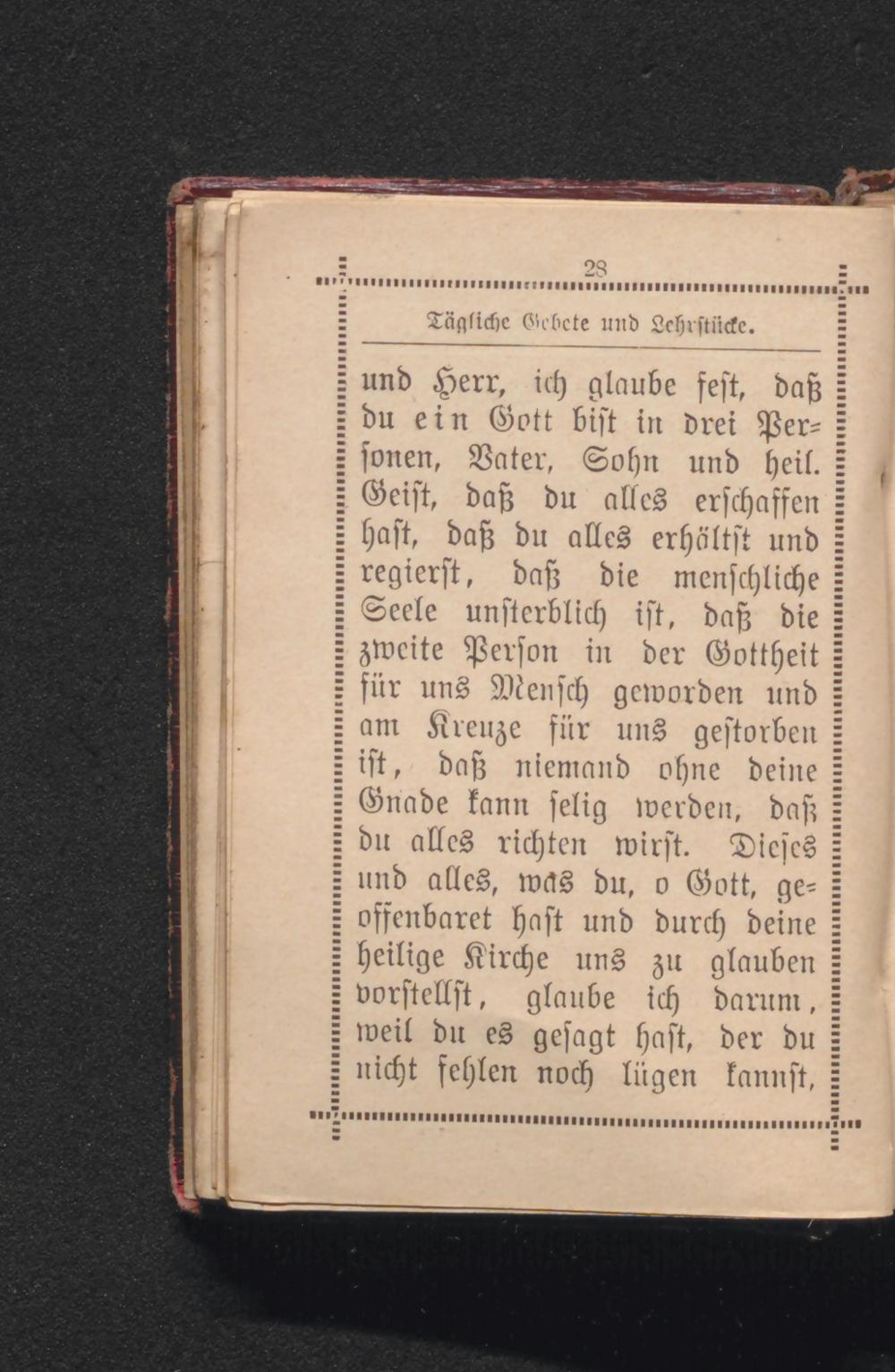 28

Tägliche Gebete und Lehrstücke.

und Herr, ich glaube fest, daß du ein Gott bist in drei Personen, Vater, Sohn und heil. Geist, daß du alles erschaffen hast, daß du alles erhältst und regierst, daß die menschliche Seele unsterblich ist, daß die zweite Person in der Gottheit für uns Mensch geworden und am Kreuze für uns gestorben ist, daß niemand ohne deine Gnade kann selig werden, daß du alles richten wirst. Dieses und alles, was du, o Gott, geoffenbaret hast und durch deine heilige Kirche uns zu glauben vorstellst, glaube ich darum, weil du es gesagt hast, der du nicht fehlen noch lügen kannst,